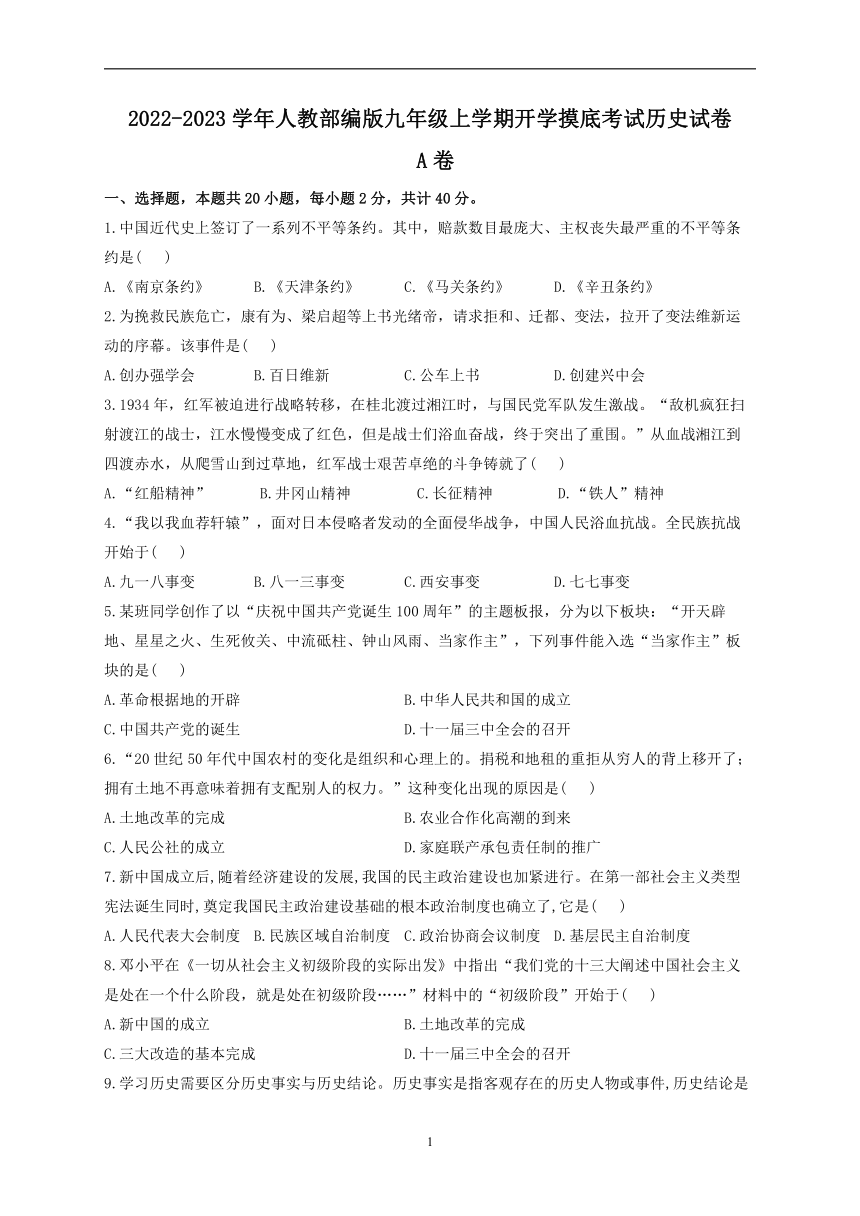 2022-2023 学年人教部编版九年级上学期开学摸底考试历史试卷

A 卷

一、选择题，本题共 20 小题，每小题 2 分，共计 40 分。

1.中国近代史上签订了一系列不平等条约。其中，赔款数目最庞大、主权丧失最严重的不平等条约是(　　)

A.《南京条约》　　B.《天津条约》　　C.《马关条约》　　D.《辛丑条约》

2.为挽救民族危亡，康有为、梁启超等上书光绪帝，请求拒和、迁都、变法，拉开了变法维新运动的序幕。该事件是(　　)

A.创办强学会　　B.百日维新　　C.公车上书　　D.创建兴中会

3.1934 年，红军被迫进行战略转移，在桂北渡过湘江时，与国民党军队发生激战。“敌机疯狂扫射渡江的战士，江水慢慢变成了红色，但是战士们浴血奋战，终于突出了重围。”从血战湘江到四渡赤水，从爬雪山到过草地，红军战士艰苦卓绝的斗争铸就了(　　)

A.“红船精神”　　B.井冈山精神　　C.长征精神　　D.“铁人”精神

4.“我以我血荐轩辕”，面对日本侵略者发动的全面侵华战争，中国人民浴血抗战。全民族抗战开始于(　　)

A.九一八事变　　B.八一三事变　　C.西安事变　　D.七七事变

5.某班同学创作了以“庆祝中国共产党诞生 100 周年”的主题板报，分为以下板块：“开天辟地、星星之火、生死攸关、中流砥柱、钟山风雨、当家作主”，下列事件能入选“当家作主”板块的是(　　)

A.革命根据地的开辟　　B.中华人民共和国的成立

C.中国共产党的诞生　　D.十一届三中全会的召开

6.“20 世纪 50 年代中国农村的变化是组织和心理上的。捐税和地租的重担从穷人的背上移开了；拥有土地不再意味着拥有支配别人的权力。”这种变化出现的原因是(　　)

A.土地改革的完成　　B.农业合作化高潮的到来

C.人民公社的成立　　D.家庭联产承包责任制的推广

7.新中国成立后,随着经济建设的发展,我国的民主政治建设也加紧进行。在第一部社会主义类型宪法诞生同时,奠定我国民主政治建设基础的根本政治制度也确立了,它是(　　)

A.人民代表大会制度　B.民族区域自治制度　C.政治协商会议制度　D.基层民主自治制度

8.邓小平在《一切从社会主义初级阶段的实际出发》中指出“我们党的十三大阐述中国社会主义是处在一个什么阶段，就是处在初级阶段……”材料中的“初级阶段”开始于(　　)

A.新中国的成立　　B.土地改革的完成

C.三大改造的基本完成　　D.十一届三中全会的召开

9.学习历史需要区分历史事实与历史结论。历史事实是指客观存在的历史人物或事件,历史结论是

1